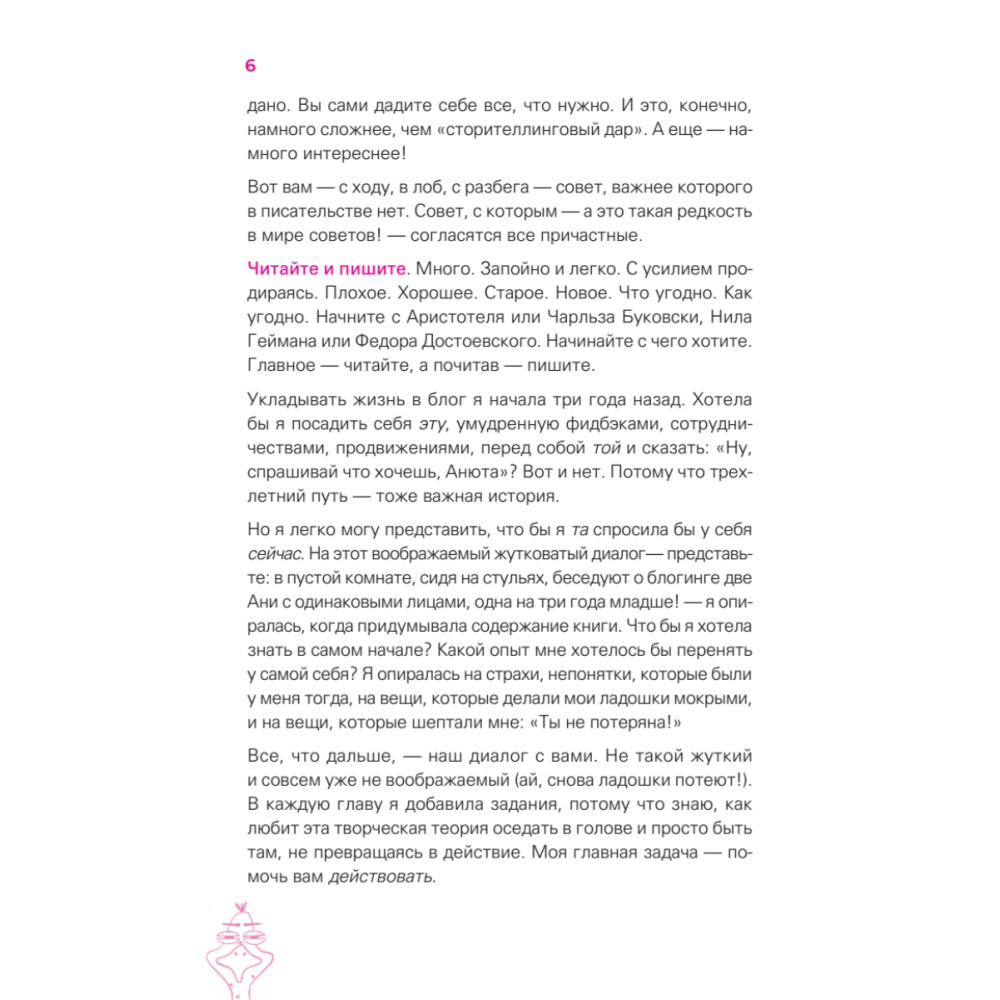 6

дано. Вы сами дадите себе все, что нужно. И это, конечно, намного сложнее, чем «сторителлинговый дар». А еще — намного интереснее!

Вот вам — с ходу, в лоб, с разбега — совет, важнее которого в писательстве нет. Совет, с которым — а это такая редкость в мире советов! — согласятся все причастные.

Читайте и пишите. Много. Запойно и легко. С усилием продираясь. Плохое. Хорошее. Старое. Новое. Что угодно. Как угодно. Начните с Аристотеля или Чарльза Буковски, Нила Геймана или Федора Достоевского. Начинайте с чего хотите. Главное — читайте, а почитав — пишите.

Укладывать жизнь в блог я начала три года назад. Хотела бы я посадить себя эту, умудренную фидбэками, сотрудничествами, продвижениями, перед собой той и сказать: «Ну, спрашивай что хочешь, Анюта»? Вот и нет. Потому что трехлетний путь — тоже важная история.

Но я легко могу представить, что бы я та спросила бы у себя сейчас. На этот воображаемый жутковатый диалог— представьте: в пустой комнате, сидя на стульях, беседуют о блогинге две Ани с одинаковыми лицами, одна на три года младше! — я опиралась, когда придумывала содержание книги. Что бы я хотела знать в самом начале? Какой опыт мне хотелось бы перенять у самой себя? Я опиралась на страхи, непонятки, которые были у меня тогда, на вещи, которые делали мои ладошки мокрыми, и на вещи, которые шептали мне: «Ты не потеряна!»

Все, что дальше, — наш диалог с вами. Не такой жуткий и совсем уже не воображаемый (ай, снова ладошки потеют!). В каждую главу я добавила задания, потому что знаю, как любит эта творческая теория оседать в голове и просто быть там, не превращаясь в действие. Моя главная задача — помочь вам действовать.